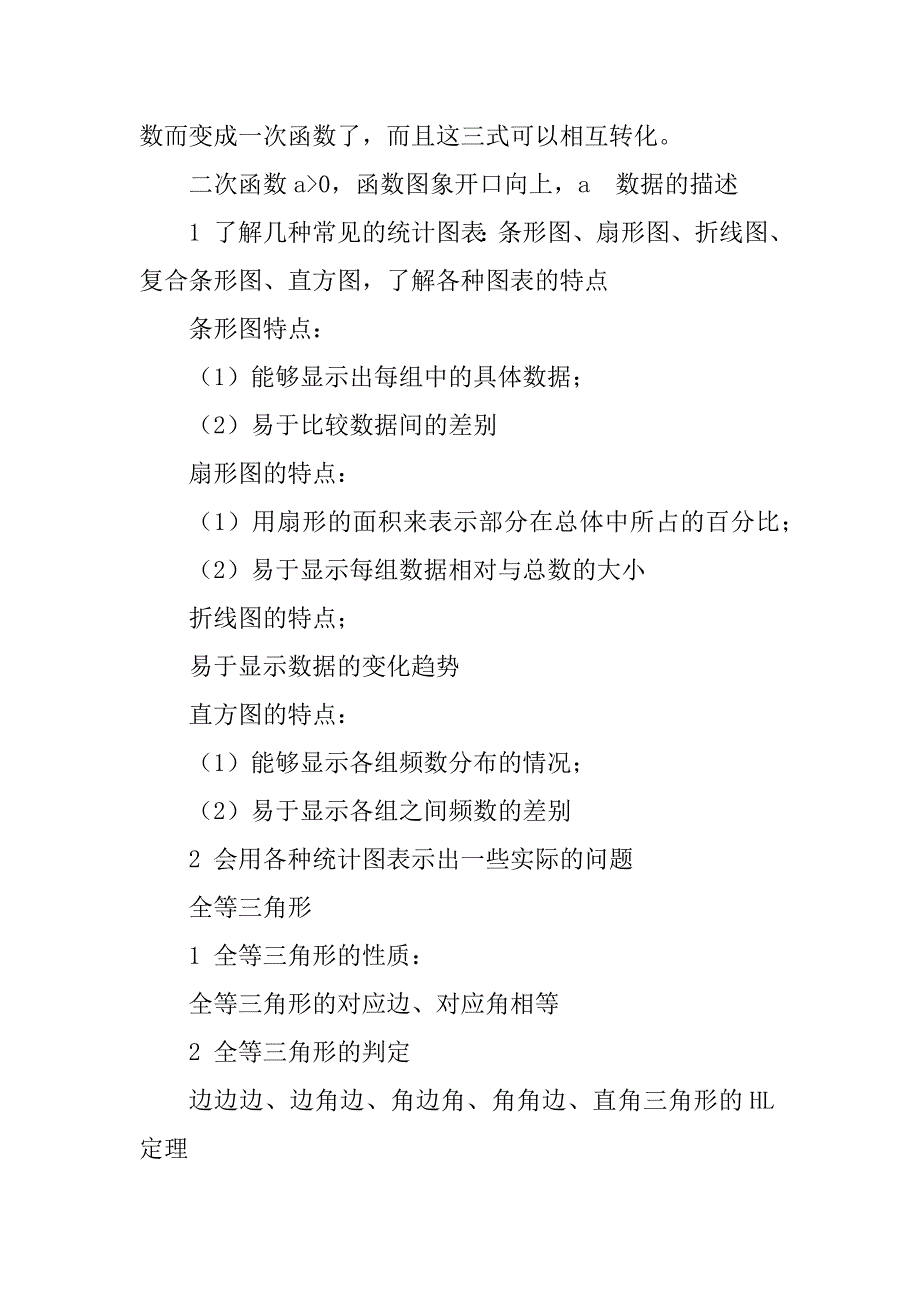 数而变成一次函数了，而且这三式可以相互转化。

二次函数 a>0，函数图象开口向上，a　数据的描述

1 了解几种常见的统计图表：条形图、扇形图、折线图、复合条形图、直方图，了解各种图表的特点

条形图特点：

（1）能够显示出每组中的具体数据；

（2）易于比较数据间的差别

扇形图的特点：

（1）用扇形的面积来表示部分在总体中所占的百分比；

（2）易于显示每组数据相对与总数的大小

折线图的特点；

易于显示数据的变化趋势

直方图的特点：

（1）能够显示各组频数分布的情况；

（2）易于显示各组之间频数的差别

2 会用各种统计图表示出一些实际的问题

全等三角形

1 全等三角形的性质：

全等三角形的对应边、对应角相等

2 全等三角形的判定

边边边、边角边、角边角、角角边、直角三角形的 HL 定理